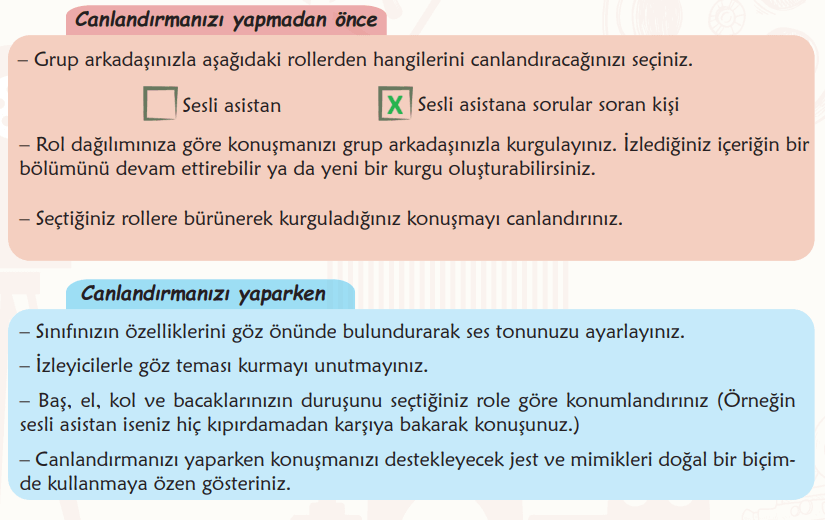 Canlandırmanızı yapmadan önce

– Grup arkadaşınızla aşağıdaki rollerden hangilerini canlandıracağınızı seçiniz.

Sesli asistan

X Sesli asistana sorular soran kişi

– Rol dağılımınıza göre konuşmanızı grup arkadaşınızla kurgulayınız. İzlediğiniz içeriğin bir bölümünü devam ettirebilir ya da yeni bir kurgu oluşturabilirsiniz.

– Seçtiğiniz rollere bürünerek kurguladığınız konuşmayı canlandırınız.

Canlandırmanızı yaparken

– Sınıfınızın özelliklerini göz önünde bulundurarak ses tonunuzu ayarlayınız.

– İzleyicilerle göz teması kurmayı unutmayınız.

– Baş, el, kol ve bacaklarınızın duruşunu seçtiğiniz role göre konumlandırınız (Örneğin sesli asistan iseniz hiç kıpırdamadan karşıya bakarak konuşunuz.)

– Canlandırmanızı yaparken konuşmanızı destekleyecek jest ve mimikleri doğal bir biçimde kullanmaya özen gösteriniz.